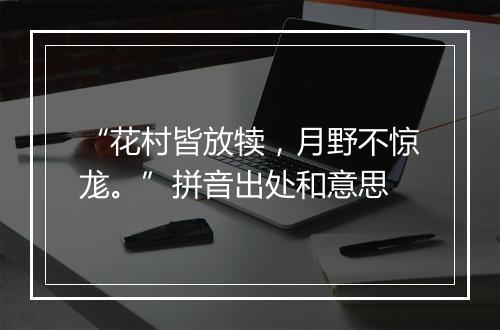 “花村皆放犊，月野不惊龙。” 拼音出处和意思